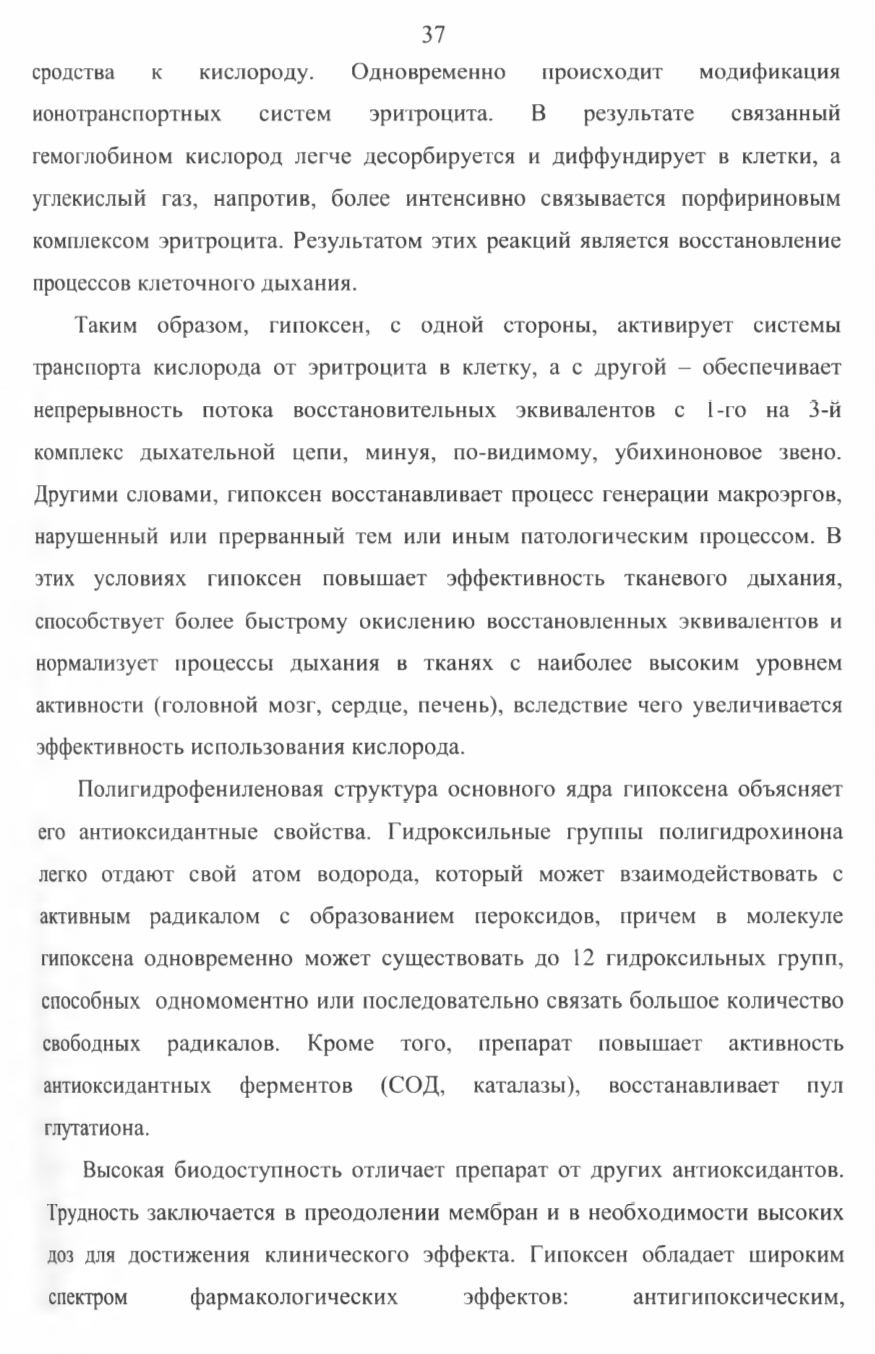 37

сродства к кислороду. Одновременно происходит модификация ионотранспортных систем эритроцита. В результате связанный гемоглобином кислород легче десорбируется и диффундирует в клетки, а углекислый газ, напротив, более интенсивно связывается порфириновым комплексом эритроцита. Результатом этих реакций является восстановление процессов клеточного дыхания.

Таким образом, гипоксен, с одной стороны, активирует системы транспорта кислорода от эритроцита в клетку, а с другой – обеспечивает непрерывность потока восстановительных эквивалентов с 1-го на 3-й комплекс дыхательной цепи, минуя, по-видимому, убихиноновое звено. Другими словами, гипоксен восстанавливает процесс генерации макроэргов, нарушенный или прерванный тем или иным патологическим процессом. В этих условиях гипоксен повышает эффективность тканевого дыхания, способствует более быстрому окислению восстановленных эквивалентов и нормализует процессы дыхания в тканях с наиболее высоким уровнем активности (головной мозг, сердце, печень), вследствие чего увеличивается эффективность использования кислорода.

Полигидрофениленовая структура основного ядра гипоксена объясняет его антиоксидантные свойства. Гидроксильные группы полигидрохинона легко отдают свой атом водорода, который может взаимодействовать с активным радикалом с образованием пероксидов, причем в молекуле гипоксена одновременно может существовать до 12 гидроксильных групп, способных одномоментно или последовательно связать большое количество свободных радикалов. Кроме того, препарат повышает активность антиоксидантных ферментов (СОД, каталазы), восстанавливает пул глутатиона.

Высокая биодоступность отличает препарат от других антиоксидантов. Трудность заключается в преодолении мембран и в необходимости высоких доз для достижения клинического эффекта. Гипоксен обладает широким спектром фармакологических эффектов: антигипоксическим,